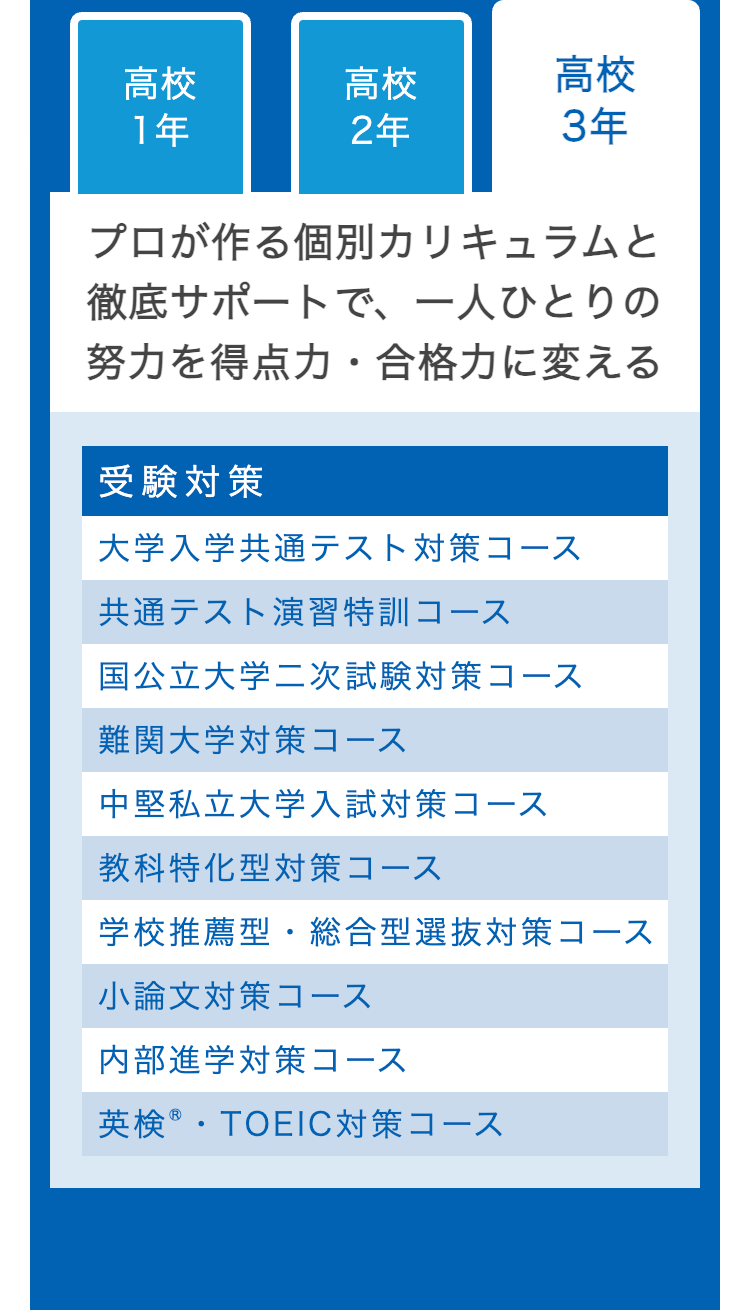 高校
1年

高校
2年

高校
3年

プロが作る個別カリキュラムと徹底サポートで、一人ひとりの努力を得点力・合格力に変える

受験対策

大学入学共通テスト対策コース

共通テスト演習特訓コース

国公立大学二次試験対策コース

難関大学対策コース

中堅私立大学入試対策コース

教科特化型対策コース

学校推薦型・総合型選抜対策コース

小論文対策コース

内部進学対策コース

英検®・TOEIC対策コース